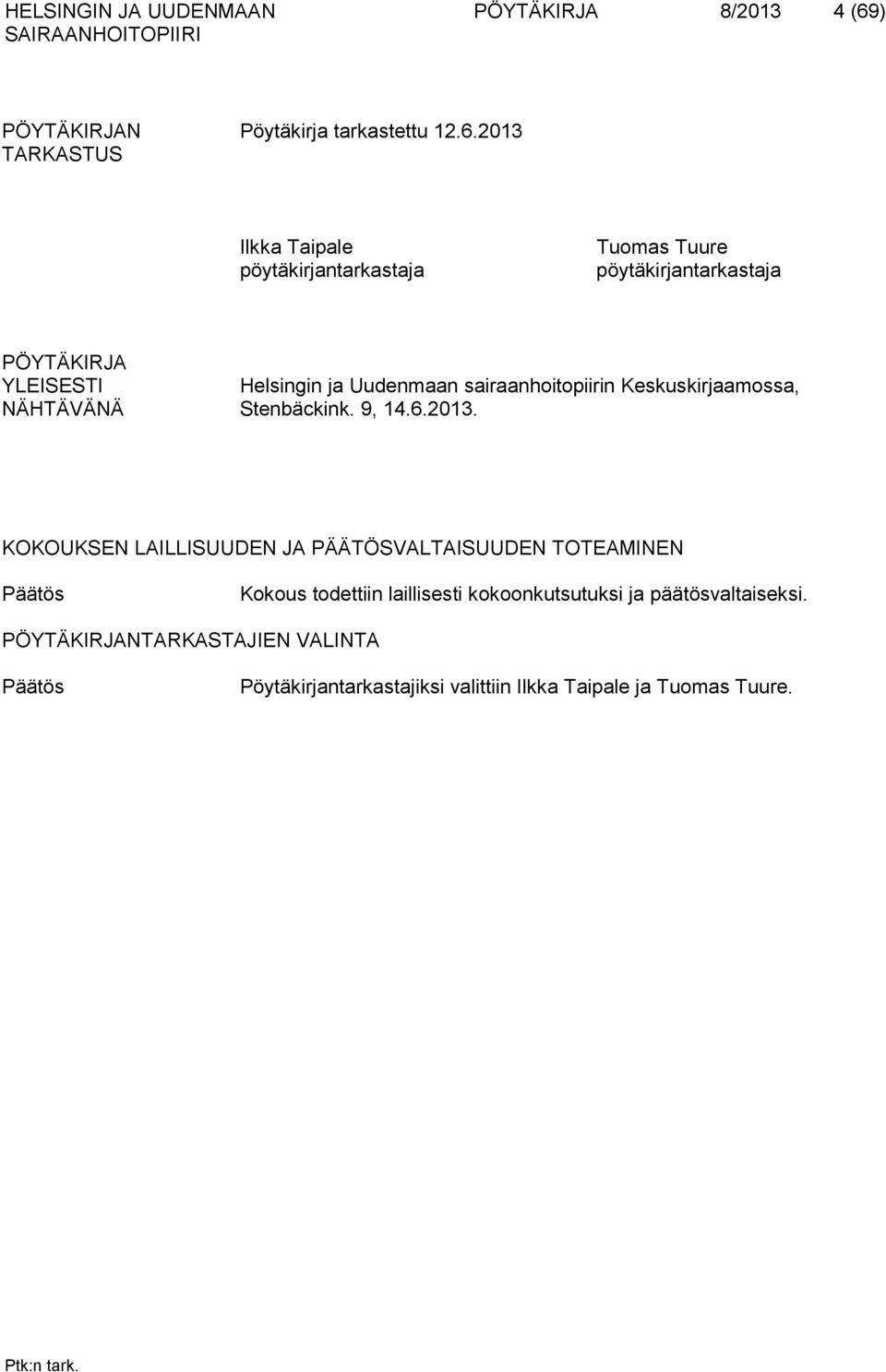 HELSINGIN JA UUDENMAAN SAIRAANHOITOPIIRI PÖYTÄKIRJA 8/2013 4 (69)

PÖYTÄKIRJAN TARKASTUS

Pöytäkirja tarkastettu 12.6.2013

Ilkka Taipale
pöytäkirjantarkastaja

Tuomas Tuure
pöytäkirjantarkastaja

PÖYTÄKIRJA YLEISESTI NÄHTÄVÄNÄ

Helsingin ja Uudenmaan sairaanhoitopiirin Keskuskirjaamossa, Stenbäckink. 9, 14.6.2013.

KOKOUKSEN LAILLISUUDEN JA PÄÄTÖSVALTAISUUDEN TOTEAMINEN

Päätös

Kokous todettiin laillisesti kokoonkutsutuksi ja päätösvaltaiseksi.

PÖYTÄKIRJANTARKASTAJIEN VALINTA

Päätös

Pöytäkirjantarkastajiksi valittiin Ilkka Taipale ja Tuomas Tuure.

Ptk:n tark.